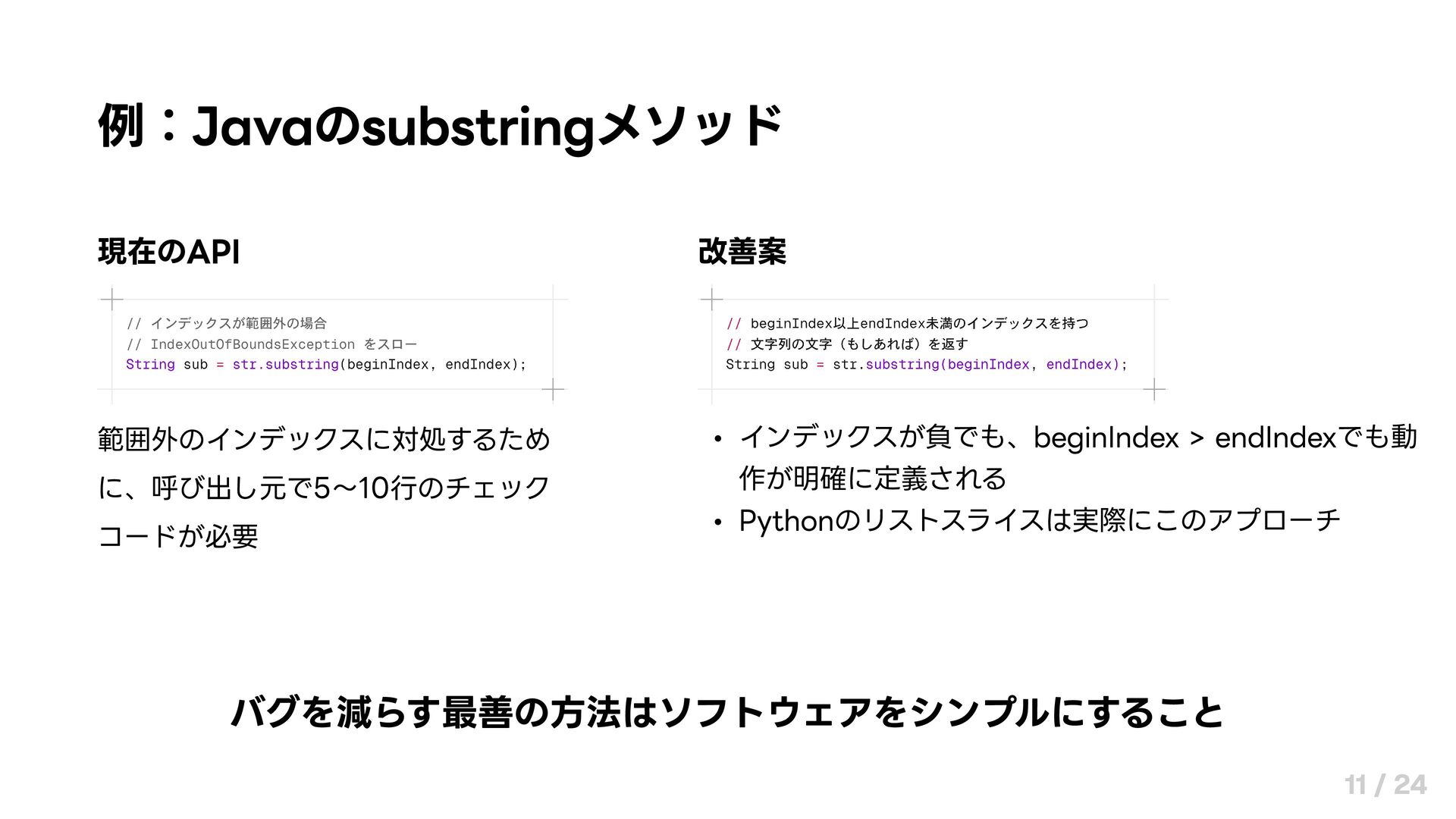 例：Javaのsubstringメソッド

現在のAPI

// インデックスが範囲外の場合
// IndexOutOfBoundsException をスロー
String sub = str.substring(beginIndex, endIndex);

範囲外のインデックスに対処するために、呼び出し元で5〜10行のチェックコードが必要

改善案

// beginIndex以上endIndex未満のインデックスを持つ
// 文字列の文字（もしあれば）を返す
String sub = str.substring(beginIndex, endIndex);

• インデックスが負でも、beginIndex > endIndexでも動作が明確に定義される
• Pythonのリストスライスは実際にこのアプローチ

バグを減らす最善の方法はソフトウェアをシンプルにすること

11 / 24